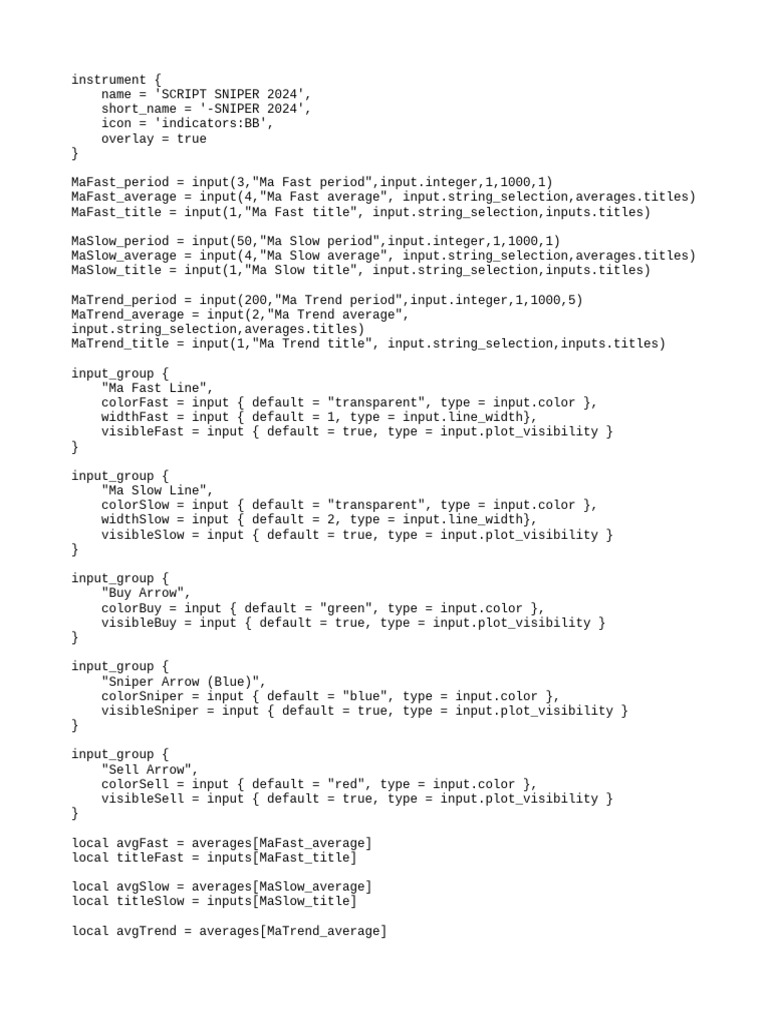 instrument {
    name = 'SCRIPT SNIPER 2024',
    short_name = '-SNIPER 2024',
    icon = 'indicators:BB',
    overlay = true
}

MaFast_period = input(3,"Ma Fast period",input.integer,1,1000,1)
MaFast_average = input(4,"Ma Fast average", input.string_selection,averages.titles)
MaFast_title = input(1,"Ma Fast title", input.string_selection,inputs.titles)

MaSlow_period = input(50,"Ma Slow period",input.integer,1,1000,1)
MaSlow_average = input(4,"Ma Slow average", input.string_selection,averages.titles)
MaSlow_title = input(1,"Ma Slow title", input.string_selection,inputs.titles)

MaTrend_period = input(200,"Ma Trend period",input.integer,1,1000,5)
MaTrend_average = input(2,"Ma Trend average", input.string_selection,averages.titles)
MaTrend_title = input(1,"Ma Trend title", input.string_selection,inputs.titles)

input_group {
    "Ma Fast Line",
    colorFast = input { default = "transparent", type = input.color },
    widthFast = input { default = 1, type = input.line_width},
    visibleFast = input { default = true, type = input.plot_visibility }
}

input_group {
    "Ma Slow Line",
    colorSlow = input { default = "transparent", type = input.color },
    widthSlow = input { default = 2, type = input.line_width},
    visibleSlow = input { default = true, type = input.plot_visibility }
}

input_group {
    "Buy Arrow",
    colorBuy = input { default = "green", type = input.color },
    visibleBuy = input { default = true, type = input.plot_visibility }
}

input_group {
    "Sniper Arrow (Blue)",
    colorSniper = input { default = "blue", type = input.color },
    visibleSniper = input { default = true, type = input.plot_visibility }
}

input_group {
    "Sell Arrow",
    colorSell = input { default = "red", type = input.color },
    visibleSell = input { default = true, type = input.plot_visibility }
}

local avgFast = averages[MaFast_average]
local titleFast = inputs[MaFast_title]

local avgSlow = averages[MaSlow_average]
local titleSlow = inputs[MaSlow_title]

local avgTrend = averages[MaTrend_average]